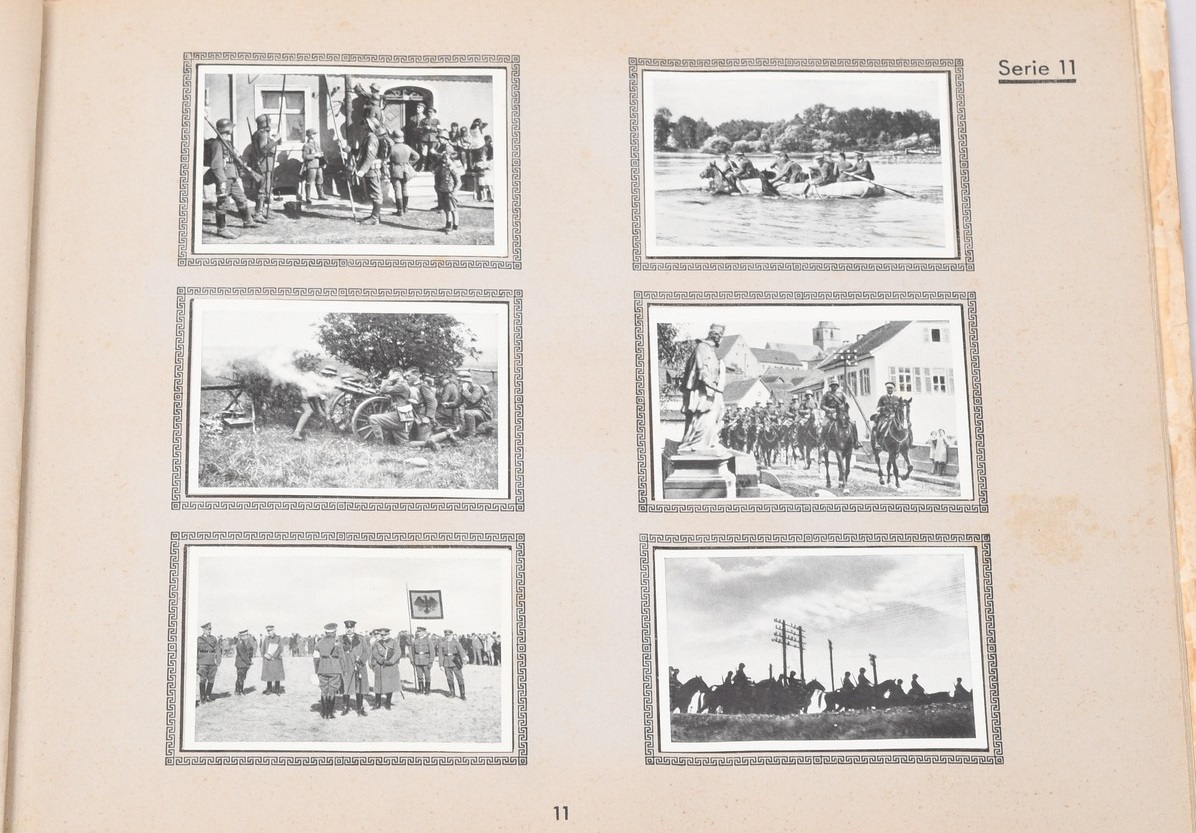 Serie 11

11